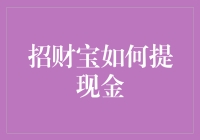 招财宝如何提现金